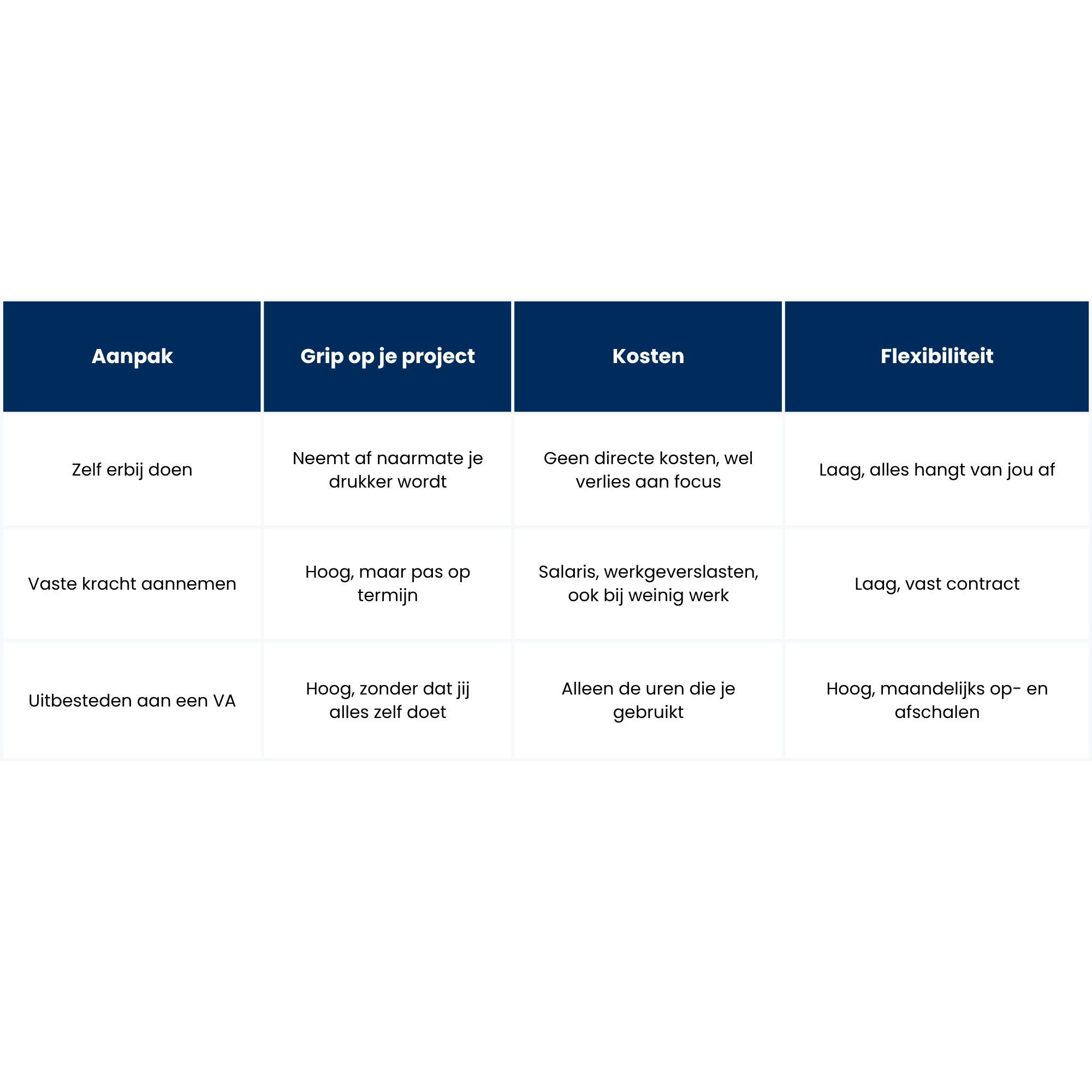 | Aanpak | Grip op je project | Kosten | Flexibiliteit |
|---|---|---|---|
| Zelf erbij doen | Neemt af naarmate je drukker wordt | Geen directe kosten, wel verlies aan focus | Laag, alles hangt van jou af |
| Vaste kracht aannemen | Hoog, maar pas op termijn | Salaris, werkgeverslasten, ook bij weinig werk | Laag, vast contract |
| Uitbesteden aan een VA | Hoog, zonder dat jij alles zelf doet | Alleen de uren die je gebruikt | Hoog, maandelijks op- en afschalen |